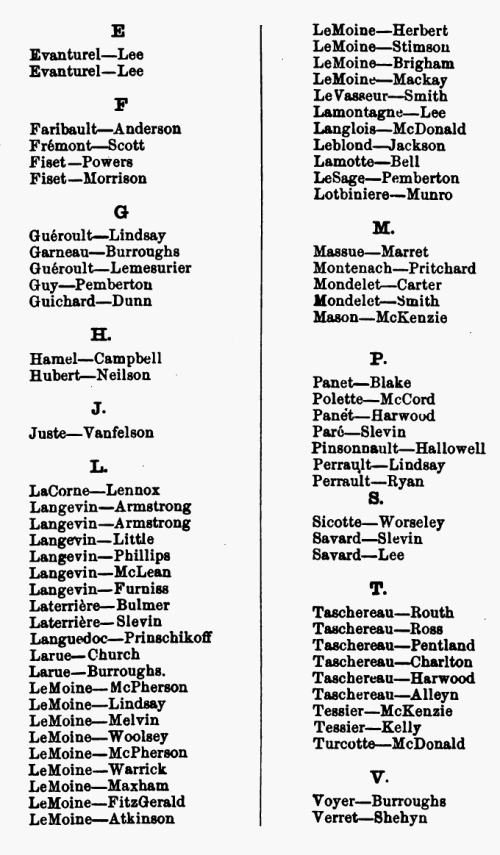 E

Evanturel—Lee
Evanturel—Lee

F

Faribault—Anderson
Frémont—Scott
Fiset—Powers
Fiset—Morrison

G

Guéroult—Lindsay
Garneau—Burroughs
Guéroult—Lemesurier
Guy—Pemberton
Guichard—Dunn

H.

Hamel—Campbell
Hubert—Neilson

J.

Juste—Vanfelson

L.

LaCorne—Lennox
Langevin—Armstrong
Langevin—Armstrong
Langevin—Little
Langevin—Phillips
Langevin—McLean
Langevin—Furniss
Laterrière—Bulmer
Laterrière—Slevin
Languedoc—Prinschikoff
Larue—Church
Larue—Burroughs.
LeMoine—McPherson
LeMoine—Lindsay
LeMoine—Melvin
LeMoine—Woolsey
LeMoine—McPherson
LeMoine—Warrick
LeMoine—Maxham
LeMoine—FitzGerald
LeMoine—Atkinson
LeMoine—Herbert
LeMoine—Stimson
LeMoine—Brigham
LeMoine—Mackay
LeVasseur—Smith
Lamontagne—Lee
Langlois—McDonald
Leblond—Jackson
Lamotte—Bell
LeSage—Pemberton
Lotbiniere—Munro

M.

Massue—Marret
Montenach—Pritchard
Mondelet—Carter
Mondelet—Smith
Mason—McKenzie

P.

Panet—Blake
Polette—McCord
Panét—Harwood
Paré—Slevin
Pinsonnault—Hallowell
Perrault—Lindsay
Perrault—Ryan

S.

Sicotte—Worseley
Savard—Slevin
Savard—Lee

T.

Taschereau—Routh
Taschereau—Ross
Taschereau—Pentland
Taschereau—Charlton
Taschereau—Harwood
Taschereau—Alleyn
Tessier—McKenzie
Tessier—Kelly
Turcotte—McDonald

V.

Voyer—Burroughs
Verret—Shehyn